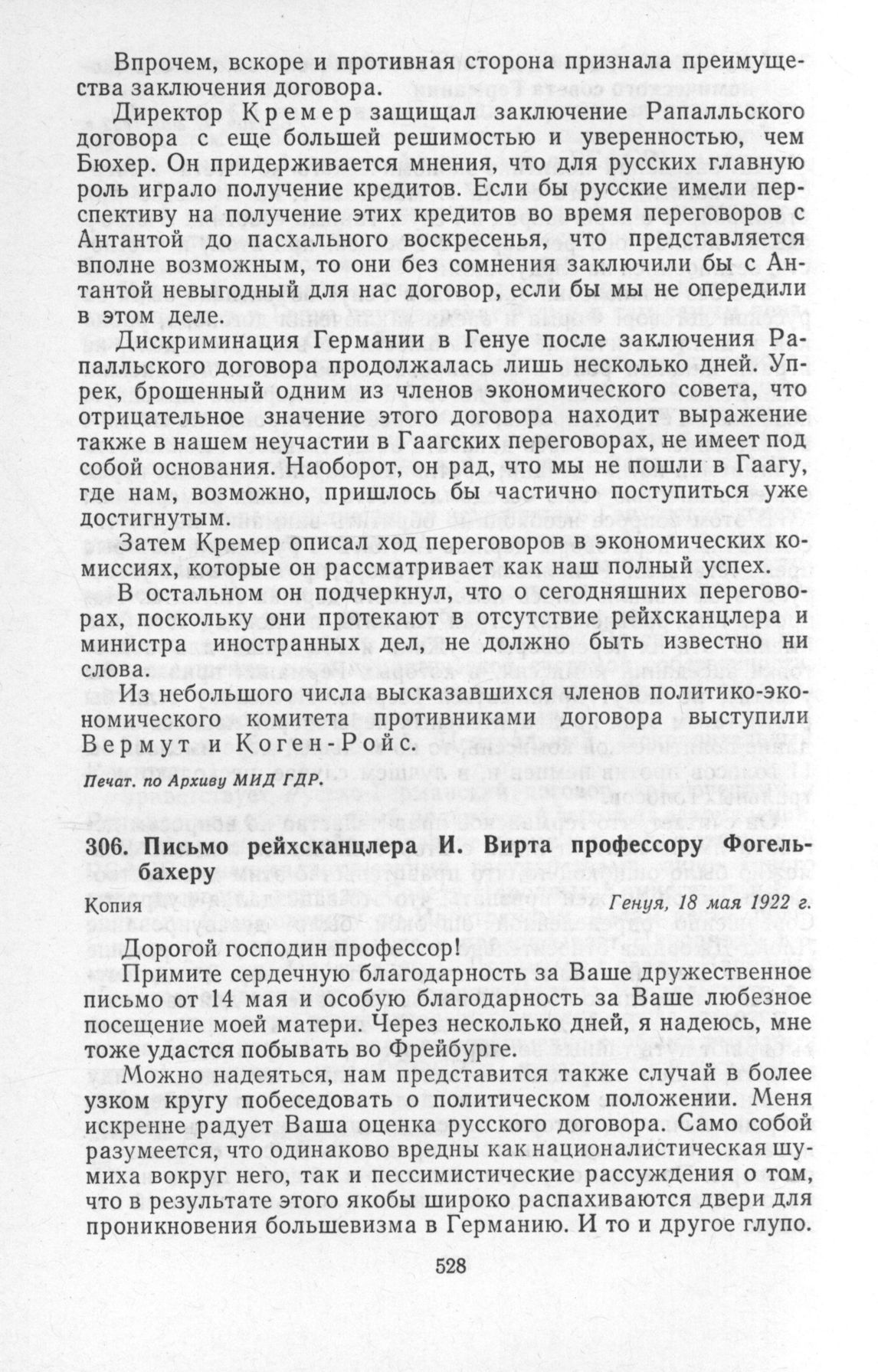 Впрочем, вскоре и противная сторона признала преимущества заключения договора.

Директор Кремер защищал заключение Рапалльского договора с еще большей решимостью и уверенностью, чем Бюхер. Он придерживается мнения, что для русских главную роль играло получение кредитов. Если бы русские имели перспективу на получение этих кредитов во время переговоров с Антантой до пасхального воскресенья, что представляется вполне возможным, то они без сомнения заключили бы с Антантой невыгодный для нас договор, если бы мы не опередили в этом деле.

Дискриминация Германии в Генуе после заключения Рапалльского договора продолжалась лишь несколько дней. Упрек, брошенный одним из членов экономического совета, что отрицательное значение этого договора находит выражение также в нашем неучастии в Гаагских переговорах, не имеет под собой основания. Наоборот, он рад, что мы не пошли в Гаагу, где нам, возможно, пришлось бы частично поступиться уже достигнутым.

Затем Кремер описал ход переговоров в экономических комиссиях, которые он рассматривает как наш полный успех.

В остальном он подчеркнул, что о сегодняшних переговорах, поскольку они протекают в отсутствие рейхсканцлера и министра иностранных дел, не должно быть известно ни слова.

Из небольшого числа высказавшихся членов политико-экономического комитета противниками договора выступили Вермут и Коген-Ройс.

Печат. по Архиву МИД ГДР.

306. Письмо рейхсканцлера И. Вирта профессору Фогельбахеру

Копия

Генуя, 18 мая 1922 г.

Дорогой господин профессор!

Примите сердечную благодарность за Ваше дружественное письмо от 14 мая и особую благодарность за Ваше любезное посещение моей матери. Через несколько дней, я надеюсь, мне тоже удастся побывать во Фрейбурге.

Можно надеяться, нам представится также случай в более узком кругу побеседовать о политическом положении. Меня искренне радует Ваша оценка русского договора. Само собой разумеется, что одинаково вредны как националистическая шумиха вокруг него, так и пессимистические рассуждения о том, что в результате этого якобы широко распахиваются двери для проникновения большевизма в Германию. И то и другое глупо.

528